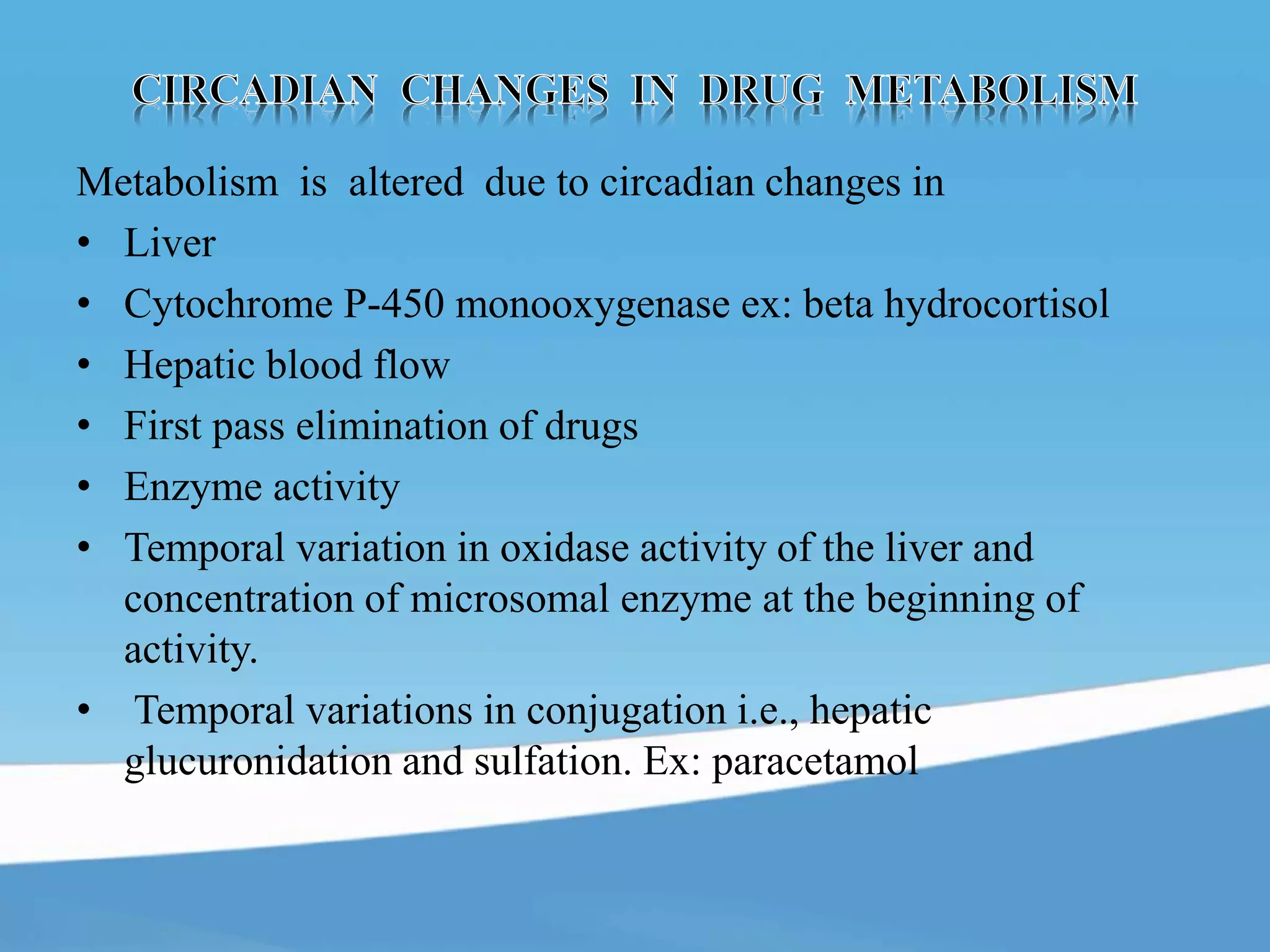 CIRCADIAN CHANGES IN DRUG METABOLISM

Metabolism is altered due to circadian changes in

• Liver
• Cytochrome P-450 monooxygenase ex: beta hydrocortisol
• Hepatic blood flow
• First pass elimination of drugs
• Enzyme activity
• Temporal variation in oxidase activity of the liver and concentration of microsomal enzyme at the beginning of activity.
• Temporal variations in conjugation i.e., hepatic glucuronidation and sulfation. Ex: paracetamol